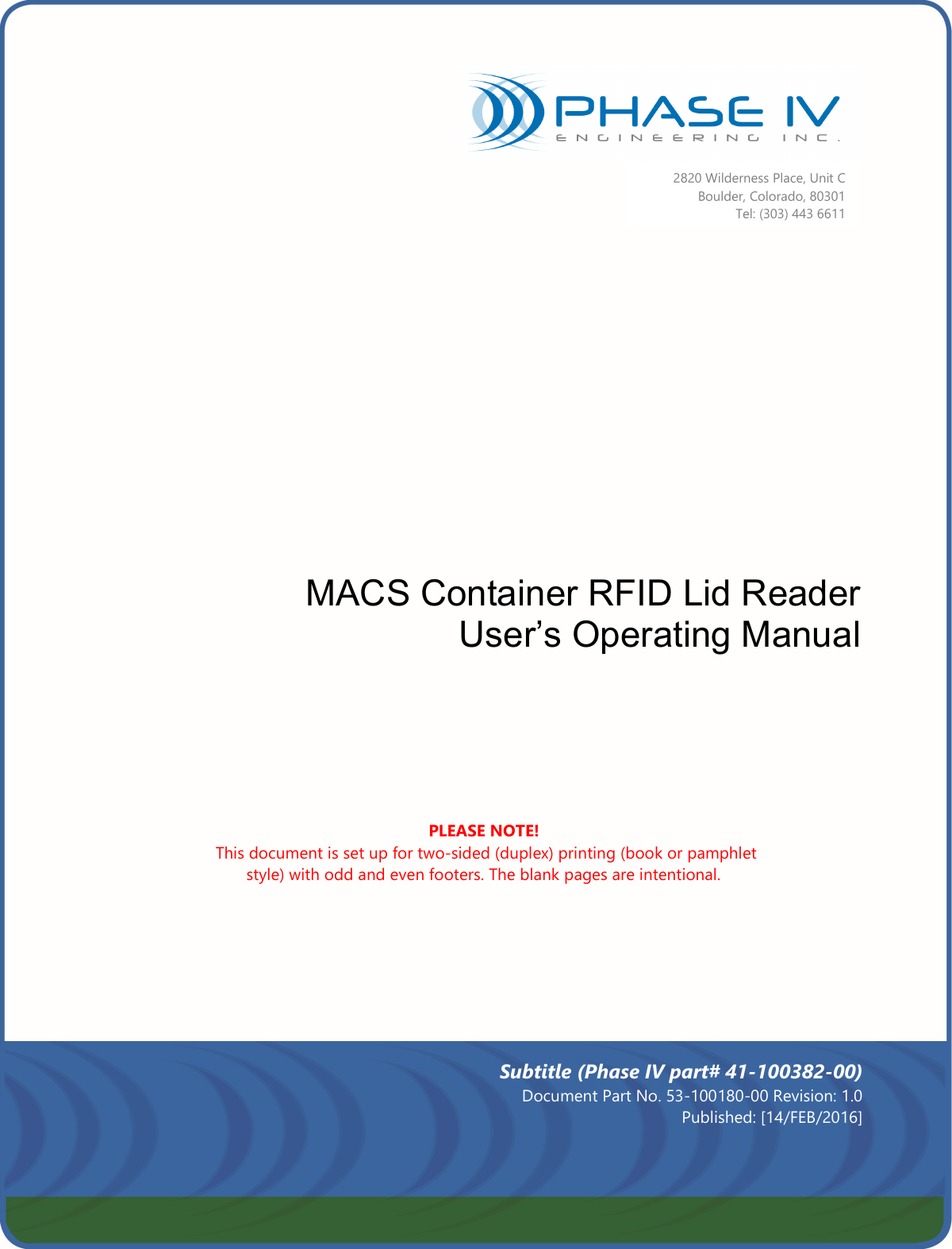 PHASE IV
ENGINEERING INC.

2820 Wilderness Place, Unit C
Boulder, Colorado, 80301
Tel: (303) 443 6611

MACS Container RFID Lid Reader
User's Operating Manual

PLEASE NOTE!
This document is set up for two-sided (duplex) printing (book or pamphlet style) with odd and even footers. The blank pages are intentional.

Subtitle (Phase IV part# 41-100382-00)
Document Part No. 53-100180-00 Revision: 1.0
Published: [14/FEB/2016]